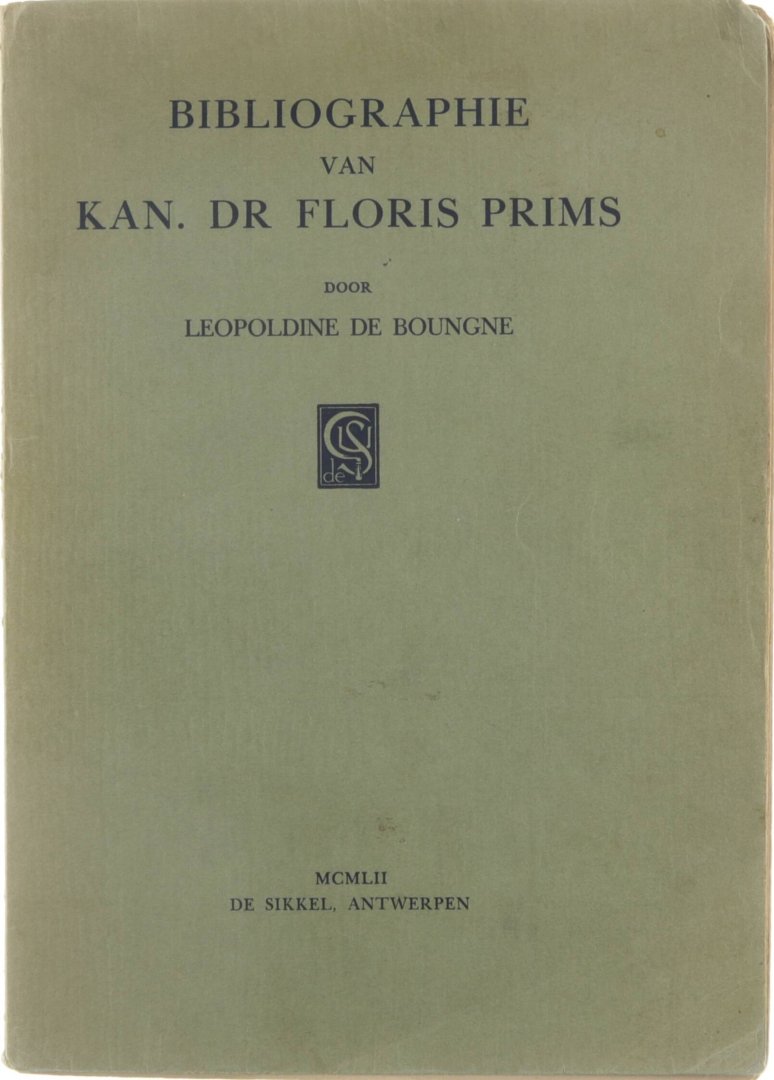 BIBLIOGRAPHIE
VAN
KAN. DR FLORIS PRIMS

DOOR
LEOPOLDINE DE BOUNGNE

MCMLII
DE SIKKEL, ANTWERPEN